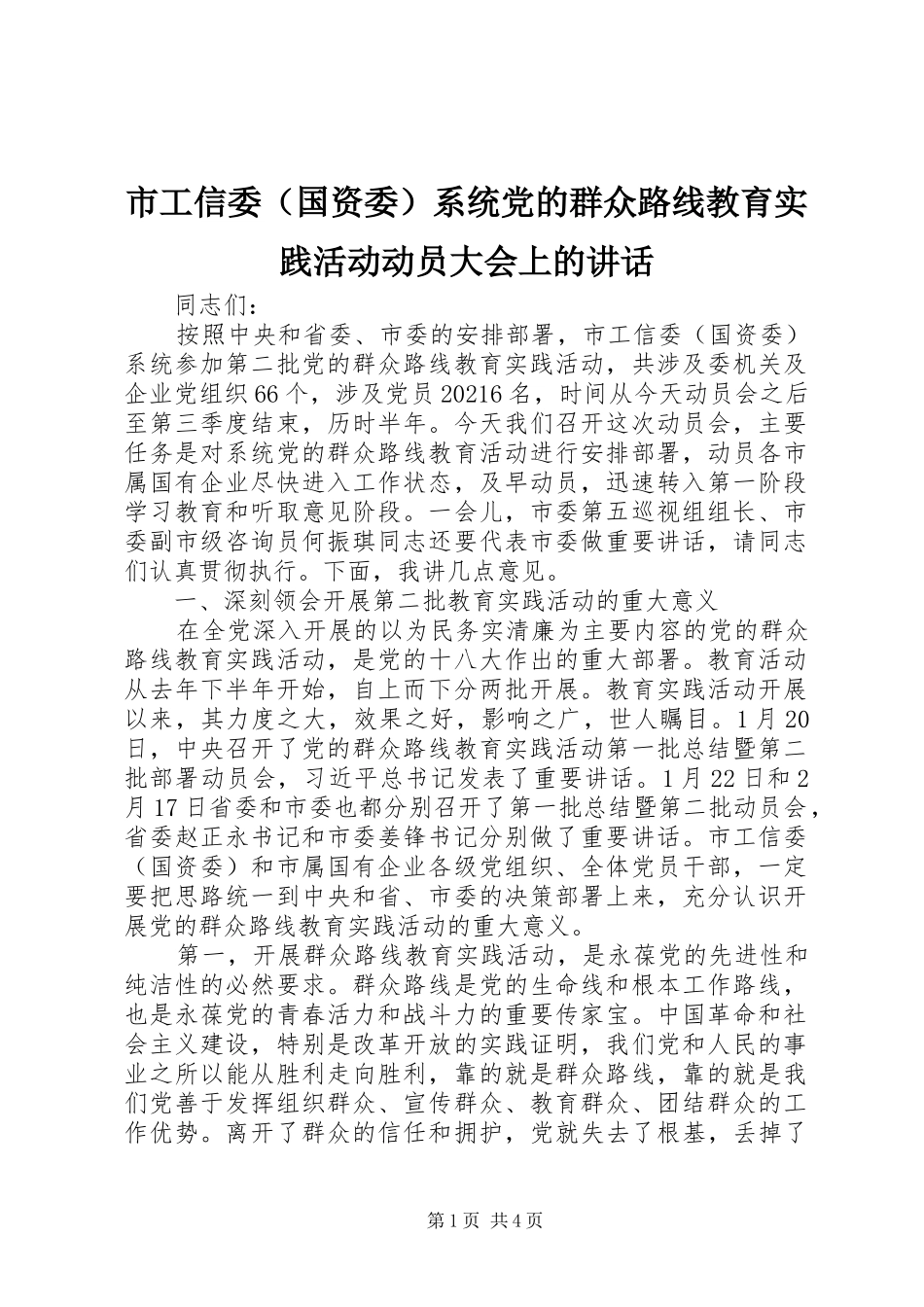 市工信委（国资委）系统党的群众路线教育实践活动动员大会上的讲话

同志们：

按照中央和省委、市委的安排部署，市工信委（国资委）系统参加第二批党的群众路线教育实践活动，共涉及委机关及企业党组织66个，涉及党员20216名，时间从今天动员会之后至第三季度结束，历时半年。今天我们召开这次动员会，主要任务是对系统党的群众路线教育活动进行安排部署，动员各市属国有企业尽快进入工作状态，及早动员，迅速转入第一阶段学习教育和听取意见阶段。一会儿，市委第五巡视组组长、市委副市级咨询员何振琪同志还要代表市委做重要讲话，请同志们认真贯彻执行。下面，我讲几点意见。

一、深刻领会开展第二批教育实践活动的重大意义

在全党深入开展的以为民务实清廉为主要内容的党的群众路线教育实践活动，是党的十八大作出的重大部署。教育活动从去年下半年开始，自上而下分两批开展。教育实践活动开展以来，其力度之大，效果之好，影响之广，世人瞩目。1月20日，中央召开了党的群众路线教育实践活动第一批总结暨第二批部署动员会，习近平总书记发表了重要讲话。1月22日和2月17日省委和市委也都分别召开了第一批总结暨第二批动员会，省委赵正永书记和市委姜锋书记分别做了重要讲话。市工信委（国资委）和市属国有企业各级党组织、全体党员干部，一定要把思路统一到中央和省、市委的决策部署上来，充分认识开展党的群众路线教育实践活动的重大意义。

第一，开展群众路线教育实践活动，是永葆党的先进性和纯洁性的必然要求。群众路线是党的生命线和根本工作路线，也是永葆党的青春活力和战斗力的重要传家宝。中国革命和社会主义建设，特别是改革开放的实践证明，我们党和人民的事业之所以能从胜利走向胜利，靠的就是群众路线，靠的就是我们党善于发挥组织群众、宣传群众、教育群众、团结群众的工作优势。离开了群众的信任和拥护，党就失去了根基，丢掉了

第1页 共4页